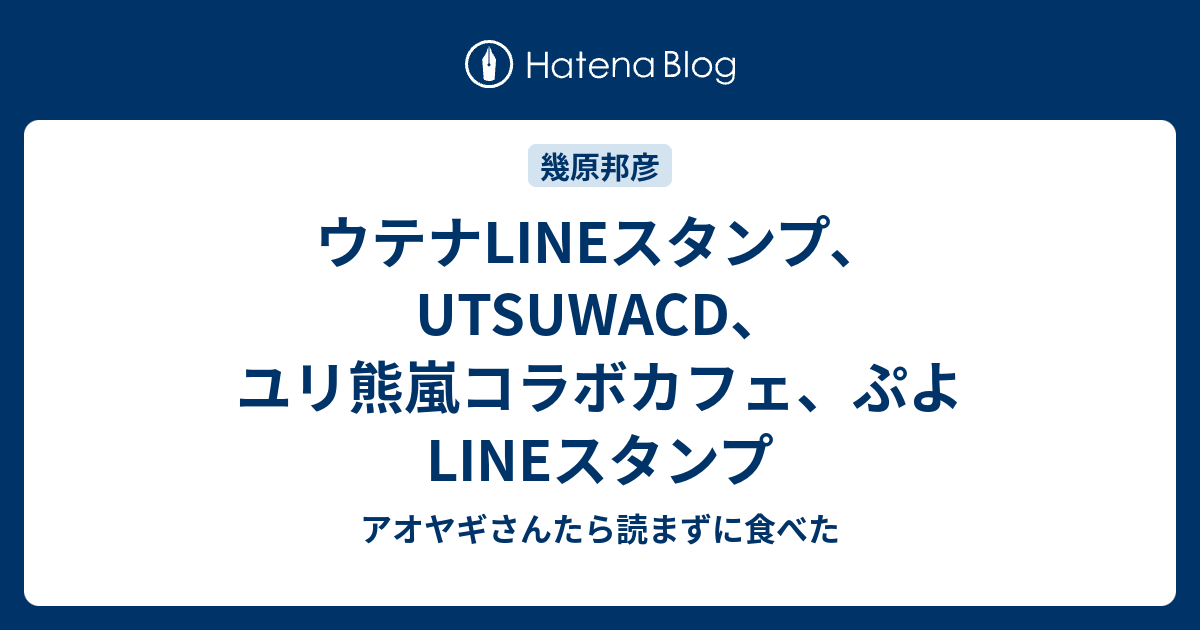 Hatena Blog

幾原邦彦

ウテナLINEスタンプ、UTSUWACD、ユリ熊嵐コラボカフェ、ぷよLINEスタンプ

アオヤギさんたら読まずに食べた